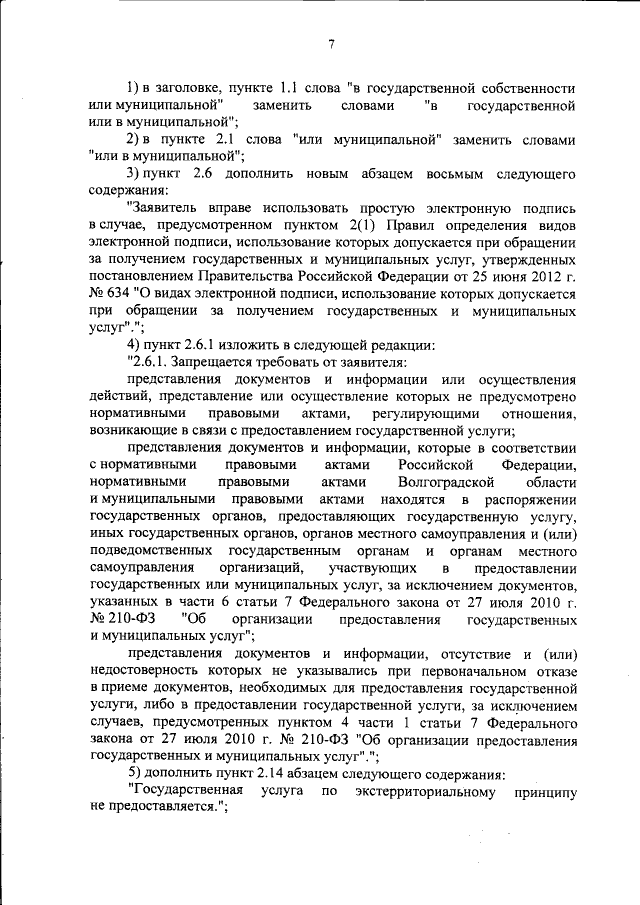 7

1) в заголовке, пункте 1.1 слова "в государственной собственности или муниципальной" заменить словами "в государственной или в муниципальной";

2) в пункте 2.1 слова "или муниципальной" заменить словами "или в муниципальной";

3) пункт 2.6 дополнить новым абзацем восьмым следующего содержания:

"Заявитель вправе использовать простую электронную подпись в случае, предусмотренном пунктом 2(1) Правил определения видов электронной подписи, использование которых допускается при обращении за получением государственных и муниципальных услуг, утвержденных постановлением Правительства Российской Федерации от 25 июня 2012 г. № 634 "О видах электронной подписи, использование которых допускается при обращении за получением государственных и муниципальных услуг".";

4) пункт 2.6.1 изложить в следующей редакции:

"2.6.1. Запрещается требовать от заявителя:

представления документов и информации или осуществления действий, представление или осуществление которых не предусмотрено нормативными правовыми актами, регулирующими отношения, возникающие в связи с предоставлением государственной услуги;

представления документов и информации, которые в соответствии с нормативными правовыми актами Российской Федерации, нормативными правовыми актами Волгоградской области и муниципальными правовыми актами находятся в распоряжении государственных органов, предоставляющих государственную услугу, иных государственных органов, органов местного самоуправления и (или) подведомственных государственным органам и органам местного самоуправления организаций, участвующих в предоставлении государственных или муниципальных услуг, за исключением документов, указанных в части 6 статьи 7 Федерального закона от 27 июля 2010 г. № 210-ФЗ "Об организации предоставления государственных и муниципальных услуг";

представления документов и информации, отсутствие и (или) недостоверность которых не указывались при первоначальном отказе в приеме документов, необходимых для предоставления государственной услуги, либо в предоставлении государственной услуги, за исключением случаев, предусмотренных пунктом 4 части 1 статьи 7 Федерального закона от 27 июля 2010 г. № 210-ФЗ "Об организации предоставления государственных и муниципальных услуг".";

5) дополнить пункт 2.14 абзацем следующего содержания:

"Государственная услуга по экстерриториальному принципу не предоставляется.";